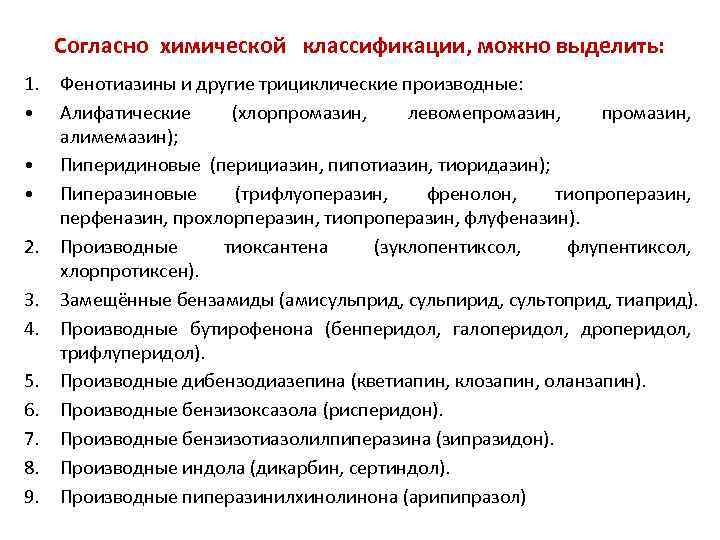 Согласно химической классификации, можно выделить:

1. Фенотиазины и другие трициклические производные:

• Алифатические (хлорпромазин, левомепромазин, промазин, алимемазин);

• Пиперидиновые (перициазин, пипотиазин, тиоридазин);

• Пиперазиновые (трифлуоперазин, френолон, тиопроперазин, перфеназин, прохлорперазин, тиопроперазин, флуфеназин).

2. Производные тиоксантена (зуклопентиксол, флупентиксол, хлорпротиксен).

3. Замещённые бензамиды (амисульприд, сульпирид, сультоприд, тиаприд).

4. Производные бутирофенона (бенперидол, галоперидол, дроперидол, трифлуперидол).

5. Производные дибензодиазепина (кветиапин, клозапин, оланзапин).

6. Производные бензизоксазола (рисперидон).

7. Производные бензизотиазолилпиперазина (зипразидон).

8. Производные индола (дикарбин, сертиндол).

9. Производные пиперазинилхинолинона (арипипразол)